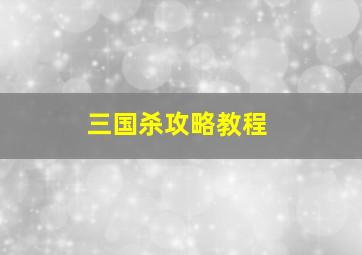 三国杀攻略教程